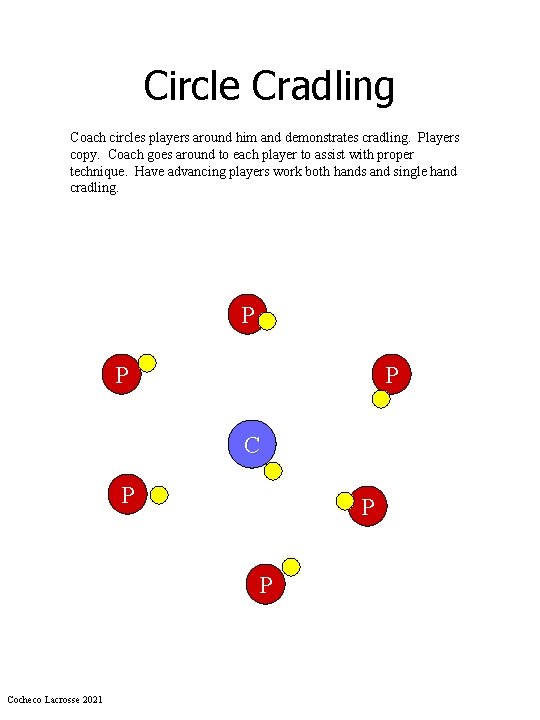 Circle Cradling

Coach circles players around him and demonstrates cradling. Players copy. Coach goes around to each player to assist with proper technique. Have advancing players work both hands and single hand cradling.

P

P

P

C

P

P

P

Cocheco Lacrosse 2021